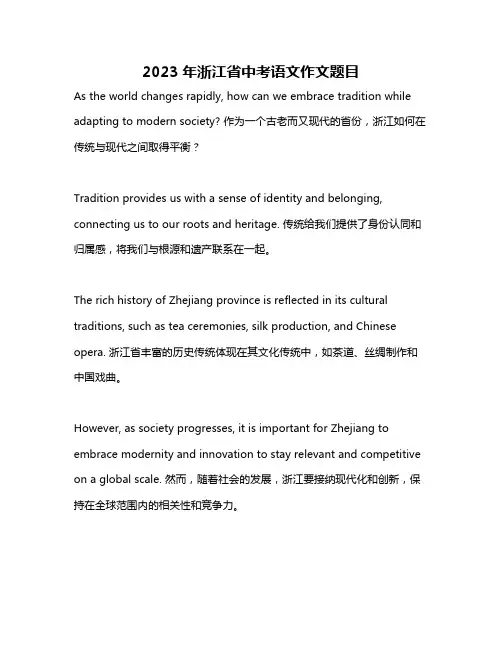 2023 年浙江省中考语文作文题目

As the world changes rapidly, how can we embrace tradition while adapting to modern society? 作为一个古老而又现代的省份，浙江如何在传统与现代之间取得平衡？

Tradition provides us with a sense of identity and belonging, connecting us to our roots and heritage. 传统给我们提供了身份认同和归属感，将我们与根源和遗产联系在一起。

The rich history of Zhejiang province is reflected in its cultural traditions, such as tea ceremonies, silk production, and Chinese opera. 浙江省丰富的历史传统体现在其文化传统中，如茶道、丝绸制作和中国戏曲。

However, as society progresses, it is important for Zhejiang to embrace modernity and innovation to stay relevant and competitive on a global scale. 然而，随着社会的发展，浙江要接纳现代化和创新，保持在全球范围内的相关性和竞争力。